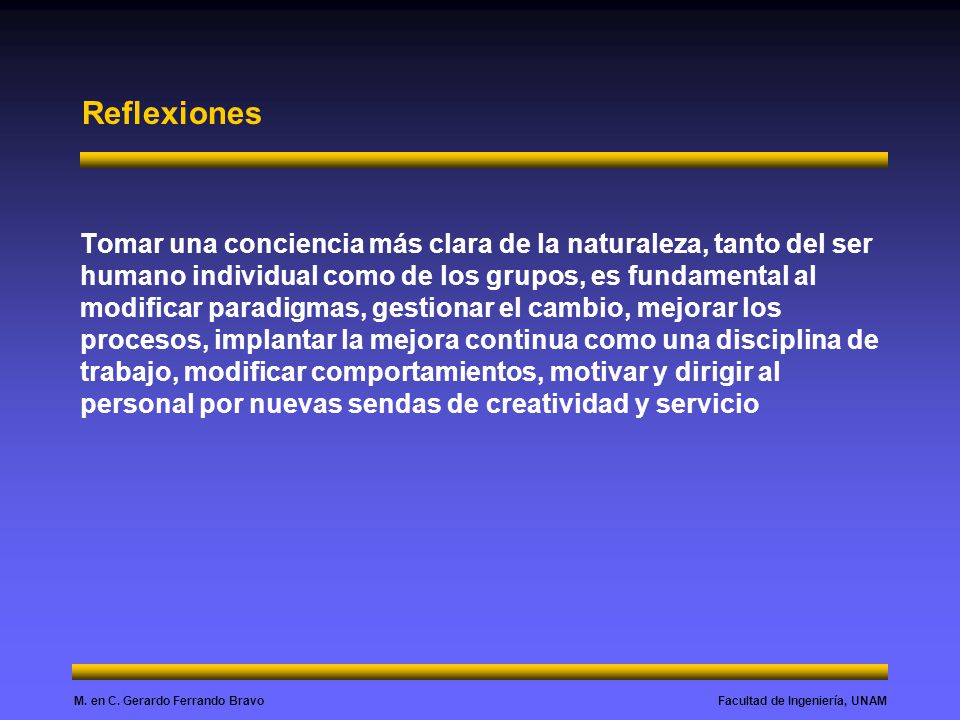 Reflexiones

Tomar una conciencia más clara de la naturaleza, tanto del ser humano individual como de los grupos, es fundamental al modificar paradigmas, gestionar el cambio, mejorar los procesos, implantar la mejora continua como una disciplina de trabajo, modificar comportamientos, motivar y dirigir al personal por nuevas sendas de creatividad y servicio

M. en C. Gerardo Ferrando Bravo

Facultad de Ingeniería, UNAM